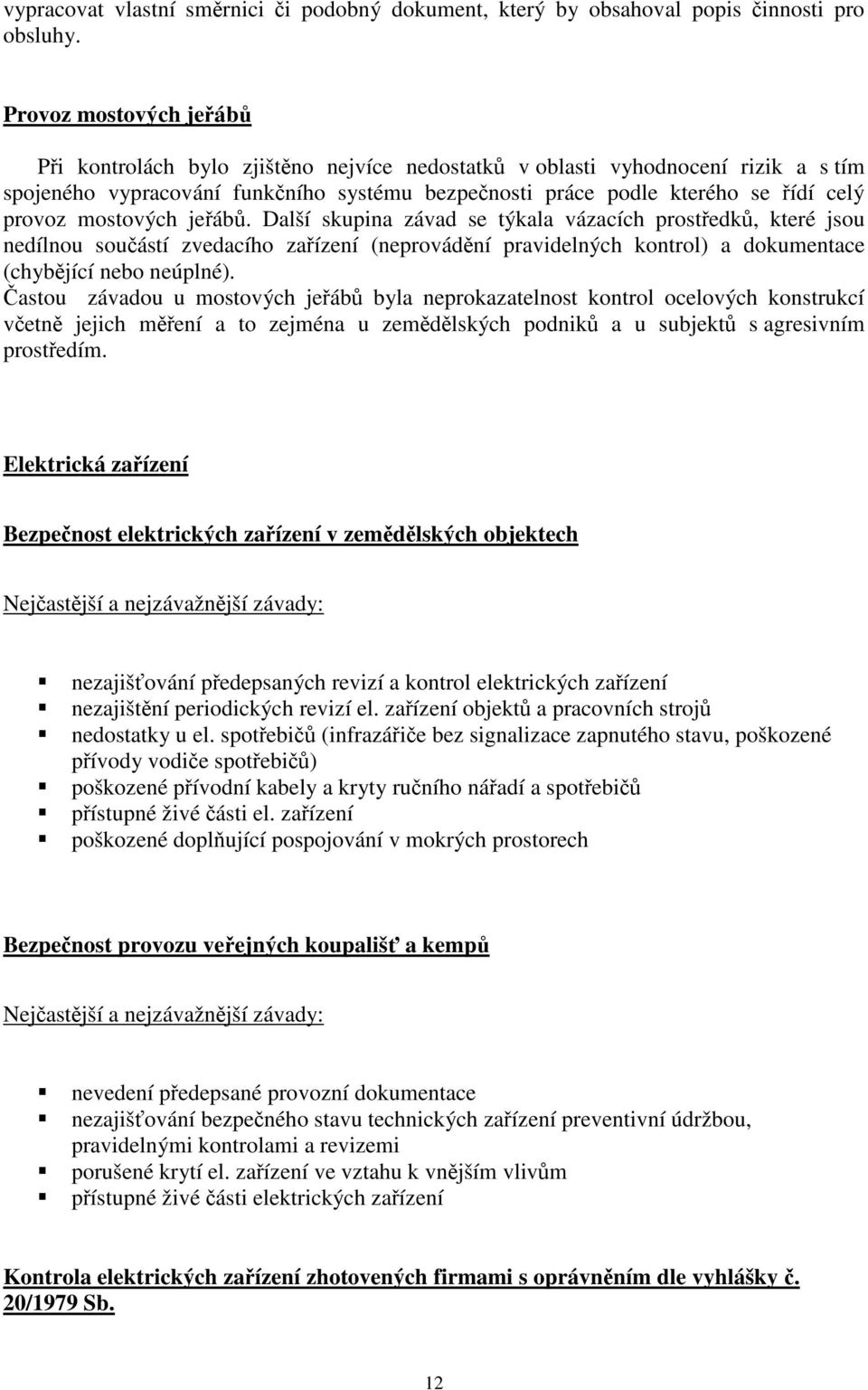 vypracovat vlastní směrnici či podobný dokument, který by obsahoval popis činnosti pro obsluhy.

Provoz mostových jeřábů

Při kontrolách bylo zjištěno nejvíce nedostatků v oblasti vyhodnocení rizik a s tím spojeného vypracování funkčního systému bezpečnosti práce podle kterého se řídí celý provoz mostových jeřábů. Další skupina závad se týkala vázacích prostředků, které jsou nedílnou součástí zvedacího zařízení (neprovádění pravidelných kontrol) a dokumentace (chybějící nebo neúplné).
Častou závadou u mostových jeřábů byla neprokazatelnost kontrol ocelových konstrukcí včetně jejich měření a to zejména u zemědělských podniků a u subjektů s agresivním prostředím.

Elektrická zařízení

Bezpečnost elektrických zařízení v zemědělských objektech

Nejčastější a nejzávažnější závady:

nezajišťování předepsaných revizí a kontrol elektrických zařízení
nezajištění periodických revizí el. zařízení objektů a pracovních strojů
nedostatky u el. spotřebičů (infrazářiče bez signalizace zapnutého stavu, poškozené přívody vodiče spotřebičů)
poškozené přívodní kabely a kryty ručního nářadí a spotřebičů
přístupné živé části el. zařízení
poškozené doplňující pospojování v mokrých prostorech

Bezpečnost provozu veřejných koupališť a kempů

Nejčastější a nejzávažnější závady:

nevedení předepsané provozní dokumentace
nezajišťování bezpečného stavu technických zařízení preventivní údržbou, pravidelnými kontrolami a revizemi
porušené krytí el. zařízení ve vztahu k vnějším vlivům
přístupné živé části elektrických zařízení

Kontrola elektrických zařízení zhotovených firmami s oprávněním dle vyhlášky č. 20/1979 Sb.

12